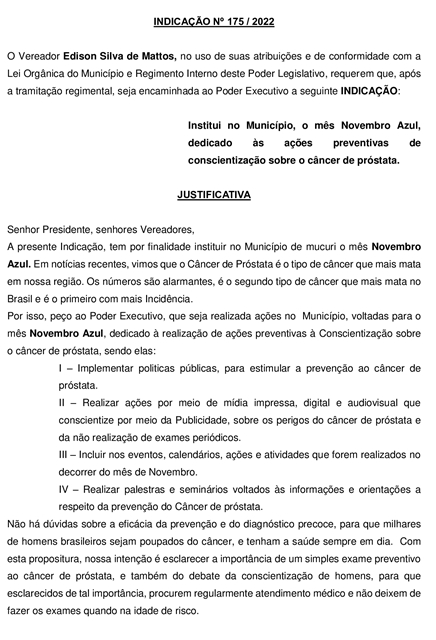 INDICAÇÃO Nº 175 / 2022

O Vereador Edison Silva de Mattos, no uso de suas atribuições e de conformidade com a Lei Orgânica do Município e Regimento Interno deste Poder Legislativo, requerem que, após a tramitação regimental, seja encaminhada ao Poder Executivo a seguinte INDICAÇÃO:

Institui no Município, o mês Novembro Azul, dedicado às ações preventivas de conscientização sobre o câncer de próstata.

JUSTIFICATIVA

Senhor Presidente, senhores Vereadores,
A presente Indicação, tem por finalidade instituir no Município de mucuri o mês Novembro Azul. Em notícias recentes, vimos que o Câncer de Próstata é o tipo de câncer que mais mata em nossa região. Os números são alarmantes, é o segundo tipo de câncer que mais mata no Brasil e é o primeiro com mais Incidência.
Por isso, peço ao Poder Executivo, que seja realizada ações no Município, voltadas para o mês Novembro Azul, dedicado à realização de ações preventivas à Conscientização sobre o câncer de próstata, sendo elas:

I – Implementar politicas públicas, para estimular a prevenção ao câncer de próstata.

II – Realizar ações por meio de mídia impressa, digital e audiovisual que conscientize por meio da Publicidade, sobre os perigos do câncer de próstata e da não realização de exames periódicos.

III – Incluir nos eventos, calendários, ações e atividades que forem realizados no decorrer do mês de Novembro.

IV – Realizar palestras e seminários voltados às informações e orientações a respeito da prevenção do Câncer de próstata.

Não há dúvidas sobre a eficácia da prevenção e do diagnóstico precoce, para que milhares de homens brasileiros sejam poupados do câncer, e tenham a saúde sempre em dia. Com esta propositura, nossa intenção é esclarecer a importância de um simples exame preventivo ao câncer de próstata, e também do debate da conscientização de homens, para que esclarecidos de tal importância, procurem regularmente atendimento médico e não deixem de fazer os exames quando na idade de risco.